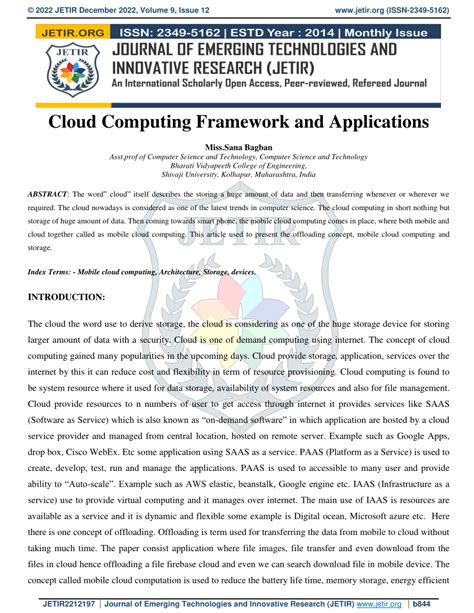 © 2022 JETIR December 2022, Volume 9, Issue 12 www.jetir.org (ISSN-2349-5162)

JETIR.ORG ISSN: 2349-5162 | ESTD Year : 2014 | Monthly Issue

JETIR

JOURNAL OF EMERGING TECHNOLOGIES AND INNOVATIVE RESEARCH (JETIR)

An International Scholarly Open Access, Peer-reviewed, Refereed Journal

Cloud Computing Framework and Applications

Miss.Sana Bagban
Asst.prof of Computer Science and Technology, Computer Science and Technology
Bharati Vidyapeeth College of Engineering,
Shivaji University, Kolhapur, Maharashtra, India

ABSTRACT: The word" cloud" itself describes the storing a huge amount of data and then transferring whenever or wherever we required. The cloud nowadays is considered as one of the latest trends in computer science. The cloud computing in short nothing but storage of huge amount of data. Then coming towards smart phone, the mobile cloud computing comes in place, where both mobile and cloud together called as mobile cloud computing. This article used to present the offloading concept, mobile cloud computing and storage.

Index Terms: - Mobile cloud computing, Architecture, Storage, devices.

INTRODUCTION:

The cloud the word use to derive storage, the cloud is considering as one of the huge storage device for storing larger amount of data with a security. Cloud is one of demand computing using internet. The concept of cloud computing gained many popularities in the upcoming days. Cloud provide storage, application, services over the internet by this it can reduce cost and flexibility in term of resource provisioning. Cloud computing is found to be system resource where it used for data storage, availability of system resources and also for file management. Cloud provide resources to n numbers of user to get access through internet it provides services like SAAS (Software as Service) which is also known as "on-demand software" in which application are hosted by a cloud service provider and managed from central location, hosted on remote server. Example such as Google Apps, drop box, Cisco WebEx. Etc some application using SAAS as a service. PAAS (Platform as a Service) is used to create, develop, test, run and manage the applications. PAAS is used to accessible to many user and provide ability to "Auto-scale". Example such as AWS elastic, beanstalk, Google engine etc. IAAS (Infrastructure as a service) use to provide virtual computing and it manages over internet. The main use of IAAS is resources are available as a service and it is dynamic and flexible some example is Digital ocean, Microsoft azure etc. Here there is one concept of offloading. Offloading is term used for transferring the data from mobile to cloud without taking much time. The paper consist application where file images, file transfer and even download from the files in cloud hence offloading a file firebase cloud and even we can search download file in mobile device. The concept called mobile cloud computation is used to reduce the battery life time, memory storage, energy efficient

JETIR2212197 | Journal of Emerging Technologies and Innovative Research (JETIR) www.jetir.org | b844